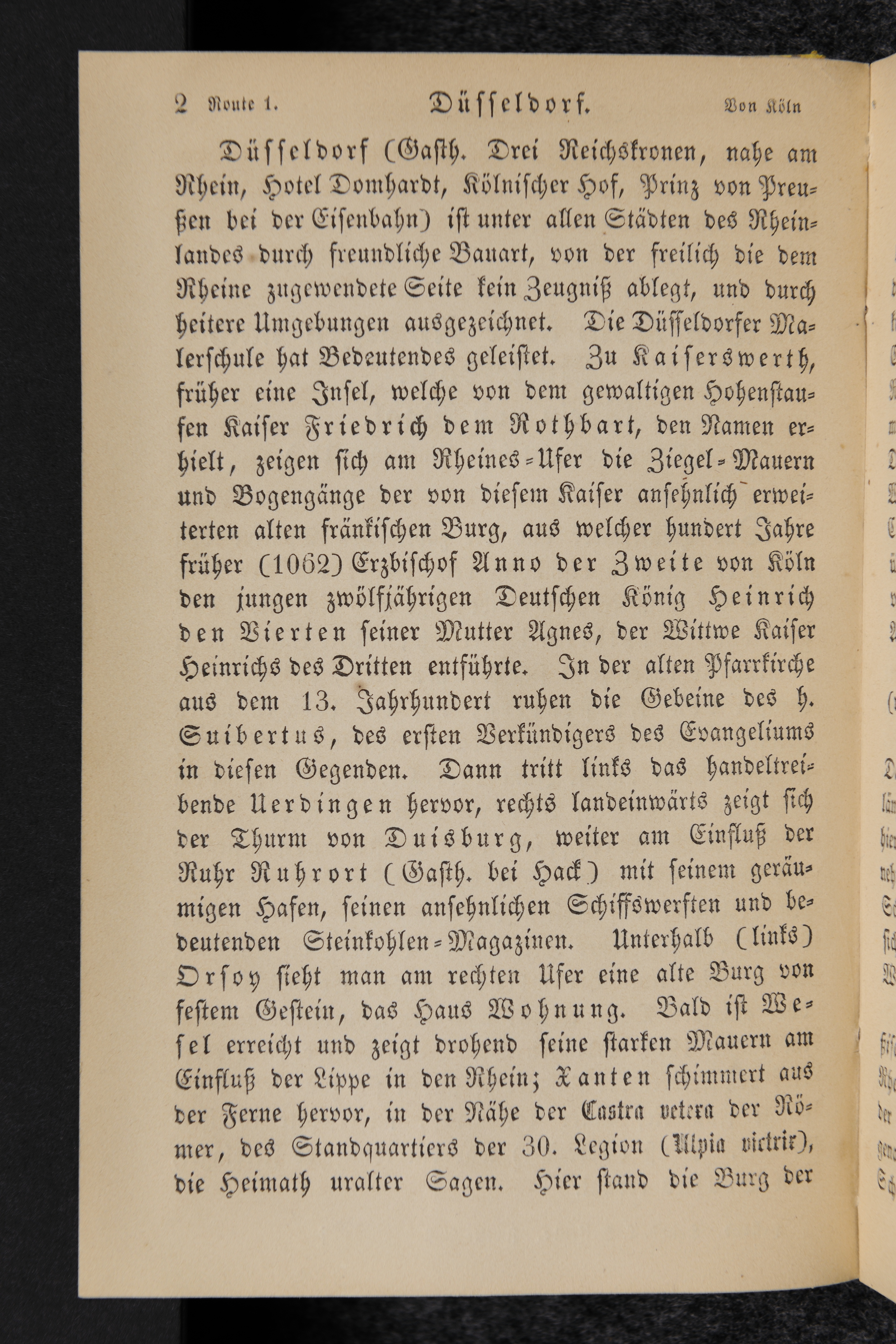 2 Route 1. Düsseldorf. Von Köln

Düsseldorf (Gasth. Drei Reichskronen, nahe am Rhein, Hotel Domhardt, Kölnischer Hof, Prinz von Preußen bei der Eisenbahn) ist unter allen Städten des Rheinlandes durch freundliche Bauart, von der freilich die dem Rheine zugewendete Seite kein Zeugniß ablegt, und durch heitere Umgebungen ausgezeichnet. Die Düsseldorfer Malerschule hat Bedeutendes geleistet. Zu Kaiserswerth, früher eine Insel, welche von dem gewaltigen Hohenstaufen Kaiser Friedrich dem Rothbart, den Namen erhielt, zeigen sich am Rheines-Ufer die Ziegel-Mauern und Bogengänge der von diesem Kaiser ansehnlich erweiterten alten fränkischen Burg, aus welcher hundert Jahre früher (1062) Erzbischof Anno der Zweite von Köln den jungen zwölfjährigen Deutschen König Heinrich den Vierten seiner Mutter Agnes, der Wittwe Kaiser Heinrichs des Dritten entführte. In der alten Pfarrkirche aus dem 13. Jahrhundert ruhen die Gebeine des h. Suibertus, des ersten Verkündigers des Evangeliums in diesen Gegenden. Dann tritt links das handeltreibende Uerdingen hervor, rechts landeinwärts zeigt sich der Thurm von Duisburg, weiter am Einfluß der Ruhr Ruhrort (Gasth. bei Hack) mit seinem geräumigen Hafen, seinen ansehnlichen Schiffswerften und bedeutenden Steinkohlen-Magazinen. Unterhalb (links) Orsoy sieht man am rechten Ufer eine alte Burg von festem Gestein, das Haus Wohnung. Bald ist Wesel erreicht und zeigt drohend seine starken Mauern am Einfluß der Lippe in den Rhein; Xanten schimmert aus der Ferne hervor, in der Nähe der Castra vetera der Römer, des Standquartiers der 30. Legion (Ulpia victrix), die Heimath uralter Sagen. Hier stand die Burg der